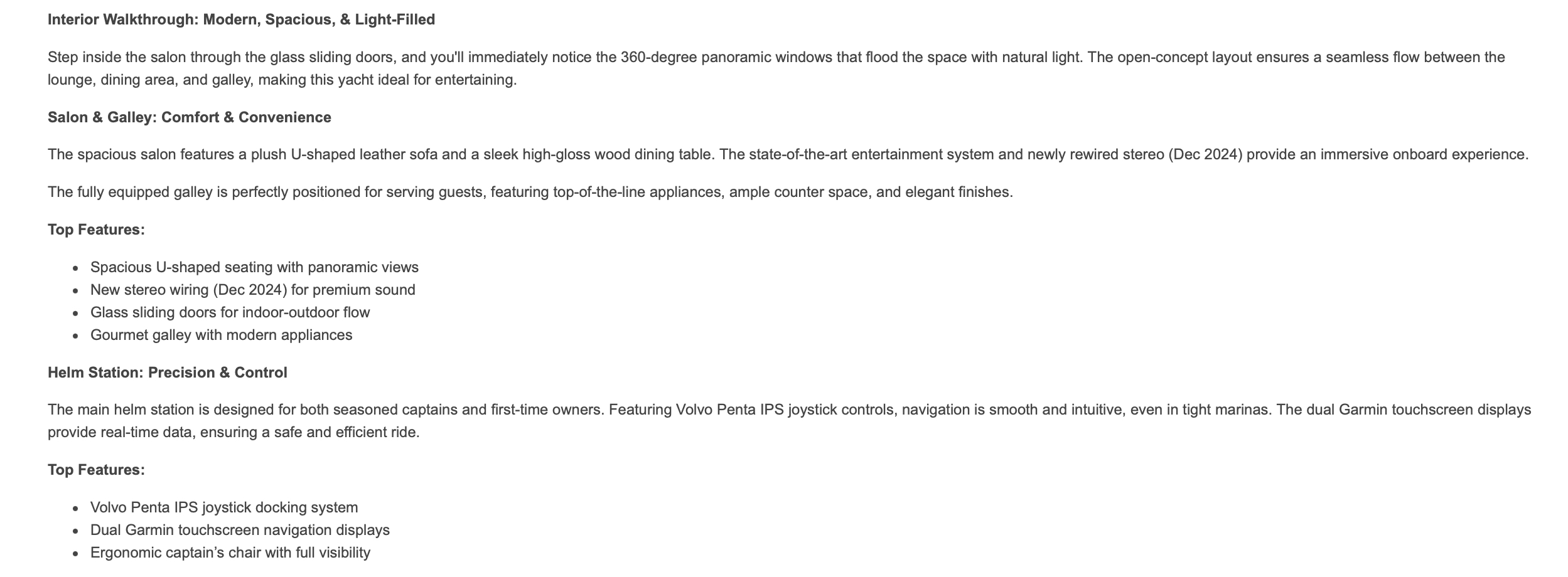 Interior Walkthrough: Modern, Spacious, & Light-Filled

Step inside the salon through the glass sliding doors, and you'll immediately notice the 360-degree panoramic windows that flood the space with natural light. The open-concept layout ensures a seamless flow between the lounge, dining area, and galley, making this yacht ideal for entertaining.

Salon & Galley: Comfort & Convenience

The spacious salon features a plush U-shaped leather sofa and a sleek high-gloss wood dining table. The state-of-the-art entertainment system and newly rewired stereo (Dec 2024) provide an immersive onboard experience.

The fully equipped galley is perfectly positioned for serving guests, featuring top-of-the-line appliances, ample counter space, and elegant finishes.

Top Features:

• Spacious U-shaped seating with panoramic views
• New stereo wiring (Dec 2024) for premium sound
• Glass sliding doors for indoor-outdoor flow
• Gourmet galley with modern appliances

Helm Station: Precision & Control

The main helm station is designed for both seasoned captains and first-time owners. Featuring Volvo Penta IPS joystick controls, navigation is smooth and intuitive, even in tight marinas. The dual Garmin touchscreen displays provide real-time data, ensuring a safe and efficient ride.

Top Features:

• Volvo Penta IPS joystick docking system
• Dual Garmin touchscreen navigation displays
• Ergonomic captain's chair with full visibility